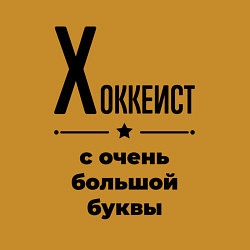 ХОККЕИСТ

с очень большой буквы